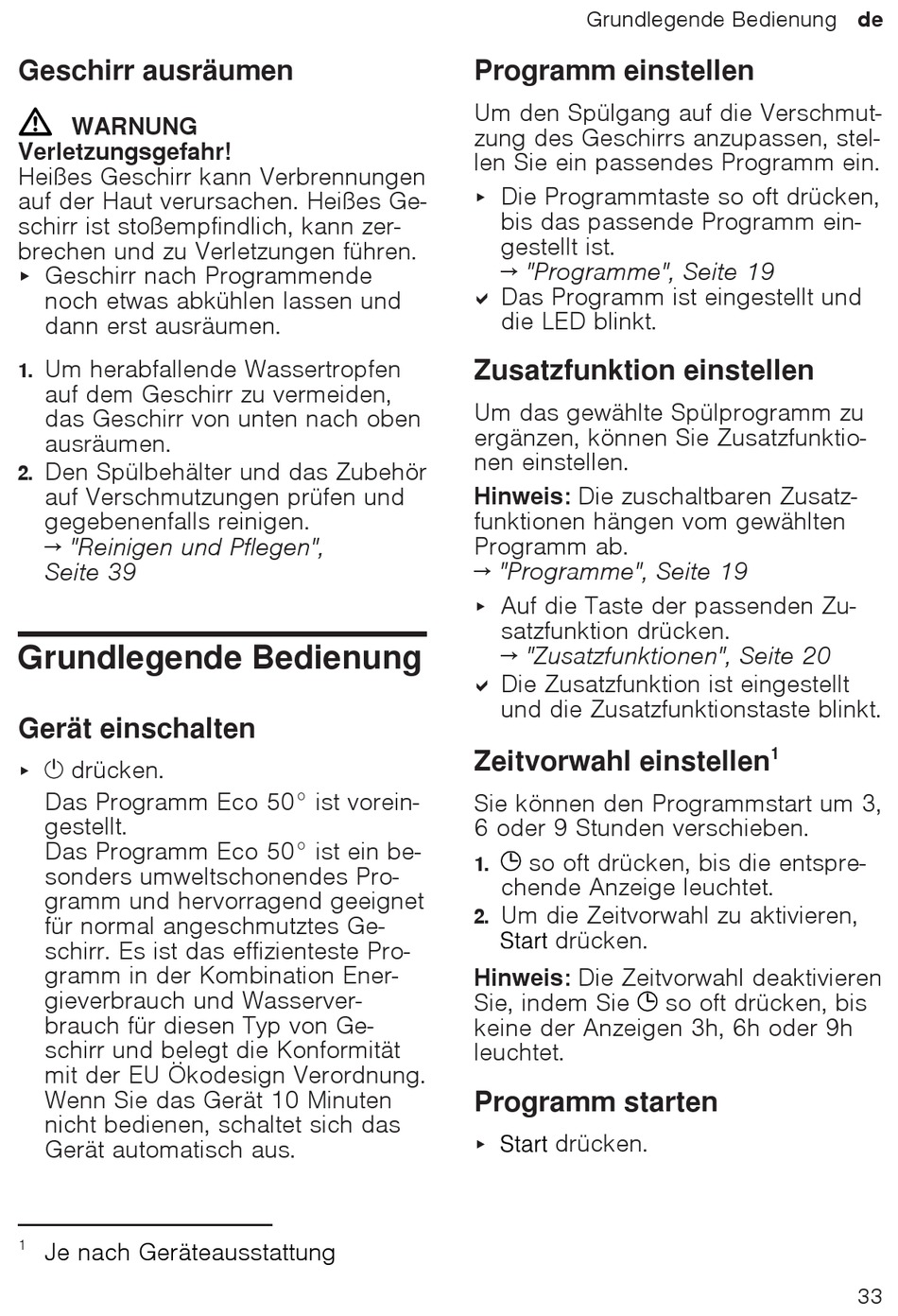 Grundlegende Bedienung de

Geschirr ausräumen

⚠ WARNUNG
Verletzungsgefahr!
Heißes Geschirr kann Verbrennungen auf der Haut verursachen. Heißes Geschirr ist stoßempfindlich, kann zerbrechen und zu Verletzungen führen.
▸ Geschirr nach Programmende noch etwas abkühlen lassen und dann erst ausräumen.

1. Um herabfallende Wassertropfen auf dem Geschirr zu vermeiden, das Geschirr von unten nach oben ausräumen.
2. Den Spülbehälter und das Zubehör auf Verschmutzungen prüfen und gegebenenfalls reinigen.
→ "Reinigen und Pflegen", Seite 39

Grundlegende Bedienung

Gerät einschalten

▸ ⏻ drücken.
Das Programm Eco 50° ist voreingestellt.
Das Programm Eco 50° ist ein besonders umweltschonendes Programm und hervorragend geeignet für normal angeschmutztes Geschirr. Es ist das effizienteste Programm in der Kombination Energieverbrauch und Wasserverbrauch für diesen Typ von Geschirr und belegt die Konformität mit der EU Ökodesign Verordnung.
Wenn Sie das Gerät 10 Minuten nicht bedienen, schaltet sich das Gerät automatisch aus.

Programm einstellen

Um den Spülgang auf die Verschmutzung des Geschirrs anzupassen, stellen Sie ein passendes Programm ein.
▸ Die Programmtaste so oft drücken, bis das passende Programm eingestellt ist.
→ "Programme", Seite 19
✔ Das Programm ist eingestellt und die LED blinkt.

Zusatzfunktion einstellen

Um das gewählte Spülprogramm zu ergänzen, können Sie Zusatzfunktionen einstellen.
Hinweis: Die zuschaltbaren Zusatzfunktionen hängen vom gewählten Programm ab.
→ "Programme", Seite 19
▸ Auf die Taste der passenden Zusatzfunktion drücken.
→ "Zusatzfunktionen", Seite 20
✔ Die Zusatzfunktion ist eingestellt und die Zusatzfunktionstaste blinkt.

Zeitvorwahl einstellen$^1$

Sie können den Programmstart um 3, 6 oder 9 Stunden verschieben.
1. ◷ so oft drücken, bis die entsprechende Anzeige leuchtet.
2. Um die Zeitvorwahl zu aktivieren, Start drücken.
Hinweis: Die Zeitvorwahl deaktivieren Sie, indem Sie ◷ so oft drücken, bis keine der Anzeigen 3h, 6h oder 9h leuchtet.

Programm starten

▸ Start drücken.

$^1$ Je nach Geräteausstattung

33